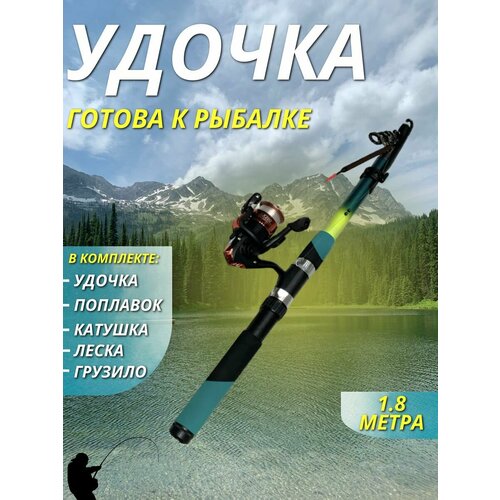 УДОЧКА

ГОТОВА К РЫБАЛКЕ

В КОМПЛЕКТЕ:
- УДОЧКА
- ПОПЛАВОК
- КАТУШКА
- ЛЕСКА
- ГРУЗИЛО

1.8 МЕТРА